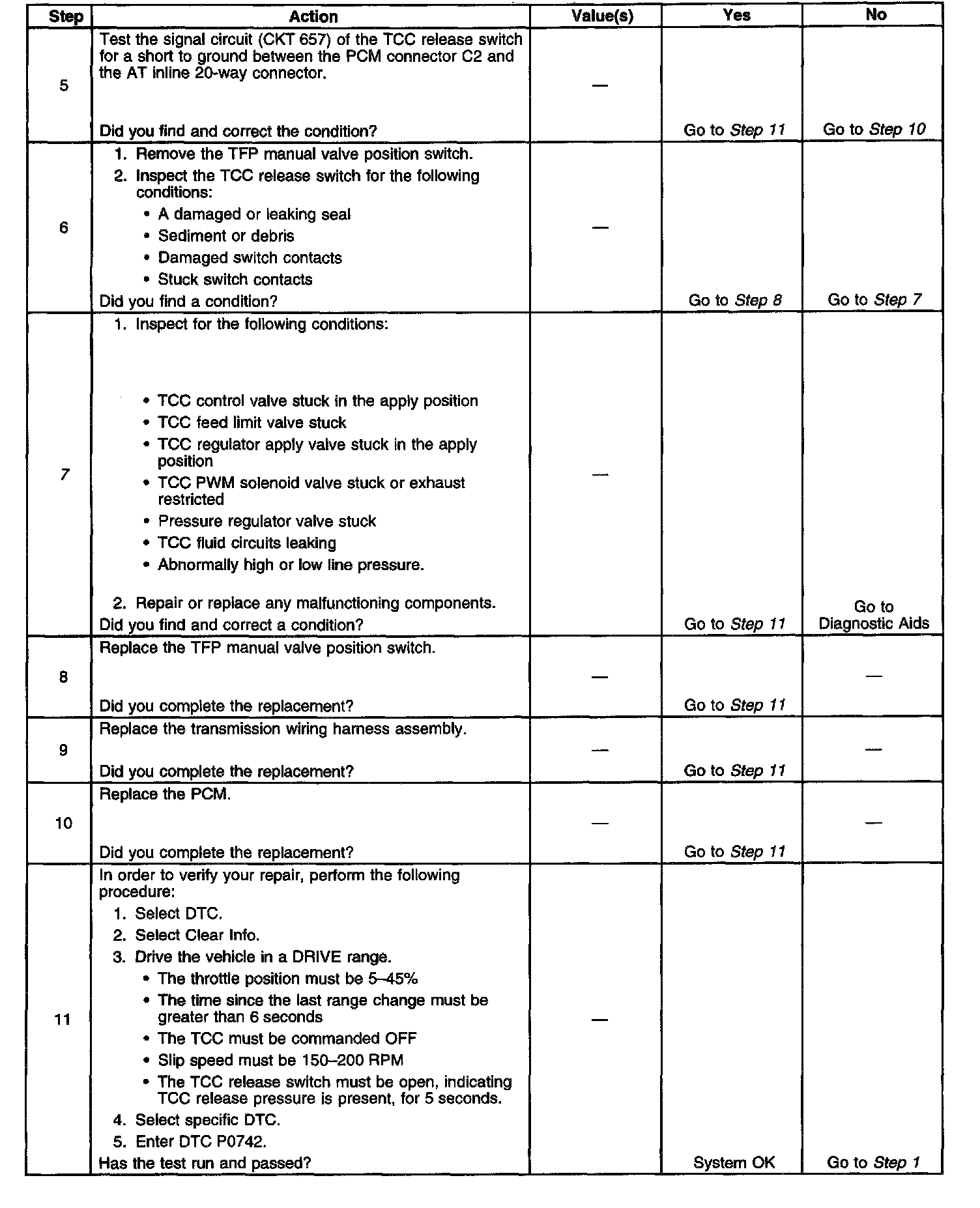 | Step | Action | Value(s) | Yes | No |
|---|---|---|---|---|
| 5 | Test the signal circuit (CKT 657) of the TCC release switch for a short to ground between the PCM connector C2 and the AT inline 20-way connector. Did you find and correct the condition? | — | Go to Step 11 | Go to Step 10 |
| 6 | 1. Remove the TFP manual valve position switch. 2. Inspect the TCC release switch for the following conditions: • A damaged or leaking seal • Sediment or debris • Damaged switch contacts • Stuck switch contacts Did you find a condition? | — | Go to Step 8 | Go to Step 7 |
| 7 | 1. Inspect for the following conditions: • TCC control valve stuck in the apply position • TCC feed limit valve stuck • TCC regulator apply valve stuck in the apply position • TCC PWM solenoid valve stuck or exhaust restricted • Pressure regulator valve stuck • TCC fluid circuits leaking • Abnormally high or low line pressure. 2. Repair or replace any malfunctioning components. Did you find and correct a condition? | — | Go to Step 11 | Go to Diagnostic Aids |
| 8 | Replace the TFP manual valve position switch. Did you complete the replacement? | — | Go to Step 11 | — |
| 9 | Replace the transmission wiring harness assembly. Did you complete the replacement? | — | Go to Step 11 | — |
| 10 | Replace the PCM. Did you complete the replacement? | — | Go to Step 11 | — |
| 11 | In order to verify your repair, perform the following procedure: 1. Select DTC. 2. Select Clear Info. 3. Drive the vehicle in a DRIVE range. • The throttle position must be 5–45% • The time since the last range change must be greater than 6 seconds • The TCC must be commanded OFF • Slip speed must be 150–200 RPM • The TCC release switch must be open, indicating TCC release pressure is present, for 5 seconds. 4. Select specific DTC. 5. Enter DTC P0742. Has the test run and passed? | — | System OK | Go to Step 1 |